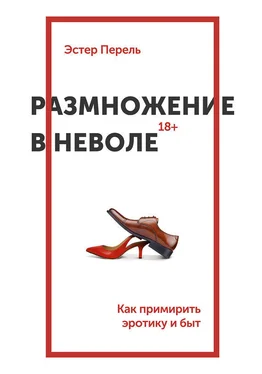 Эстер Перель

РАЗМНОЖЕНИЕ В НЕВОЛЕ

18+

Как примирить эротику и быт